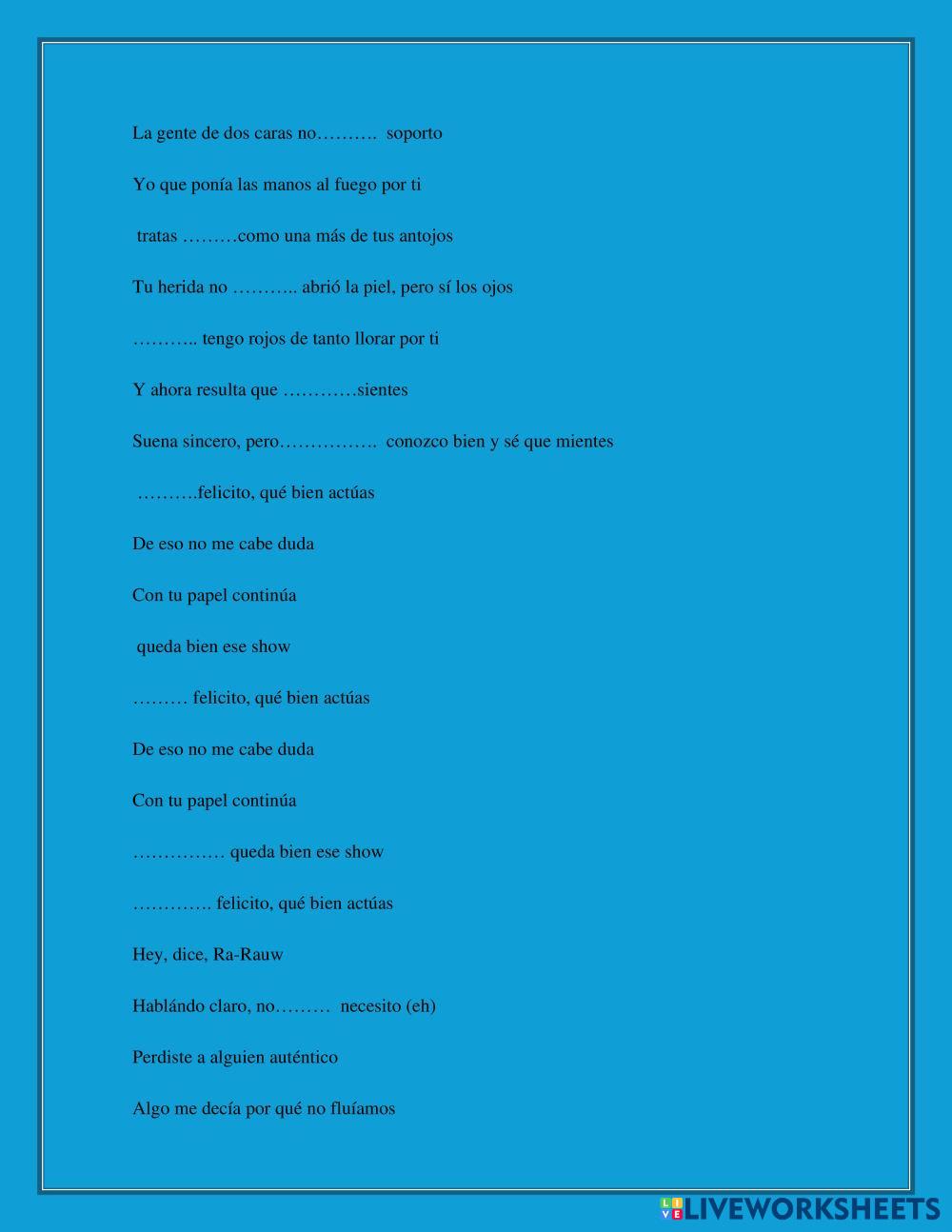 La gente de dos caras no………. soporto

Yo que ponía las manos al fuego por ti

tratas ………como una más de tus antojos

Tu herida no ……….. abrió la piel, pero sí los ojos

……….. tengo rojos de tanto llorar por ti

Y ahora resulta que …………sientes

Suena sincero, pero……………. conozco bien y sé que mientes

……….felicito, qué bien actúas

De eso no me cabe duda

Con tu papel continúa

queda bien ese show

……… felicito, qué bien actúas

De eso no me cabe duda

Con tu papel continúa

…………… queda bien ese show

…………. felicito, qué bien actúas

Hey, dice, Ra-Rauw

Hablándo claro, no……… necesito (eh)

Perdiste a alguien auténtico

Algo me decía por qué no fluíamos

LIVEWORKSHEETS